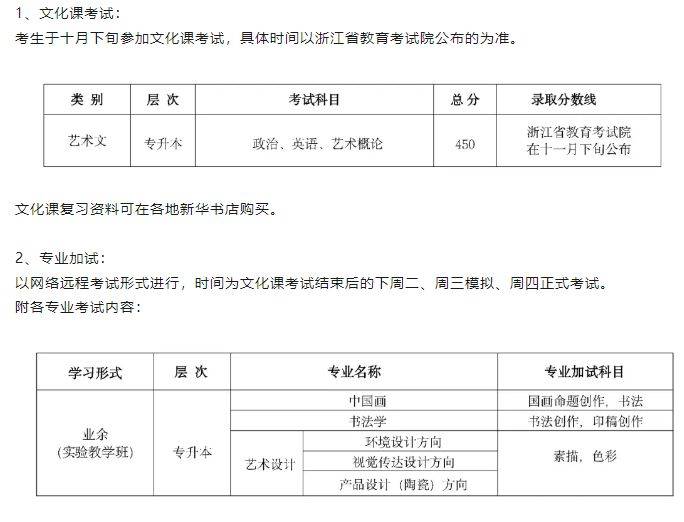 1、文化课考试：
考生于十月下旬参加文化课考试，具体时间以浙江省教育考试院公布的为准。

| 类 别 | 层 次 | 考试科目 | 总 分 | 录取分数线 |
|---|---|---|---|---|
| 艺术文 | 专升本 | 政治、英语、艺术概论 | 450 | 浙江省教育考试院在十一月下旬公布 |

文化课复习资料可在各地新华书店购买。

2、专业加试：
以网络远程考试形式进行，时间为文化课考试结束后的下周二、周三模拟、周四正式考试。
附各专业考试内容：

| 学习形式 | 层 次 | 专业名称 | | 专业加试科目 |
|---|---|---|---|---|
| 业余（实验教学班） | 专升本 | 中国画 | | 国画命题创作，书法 |
| | | 书法学 | | 书法创作，印稿创作 |
| | | 艺术设计 | 环境设计方向 | 素描，色彩 |
| | | | 视觉传达设计方向 | |
| | | | 产品设计（陶瓷）方向 | |